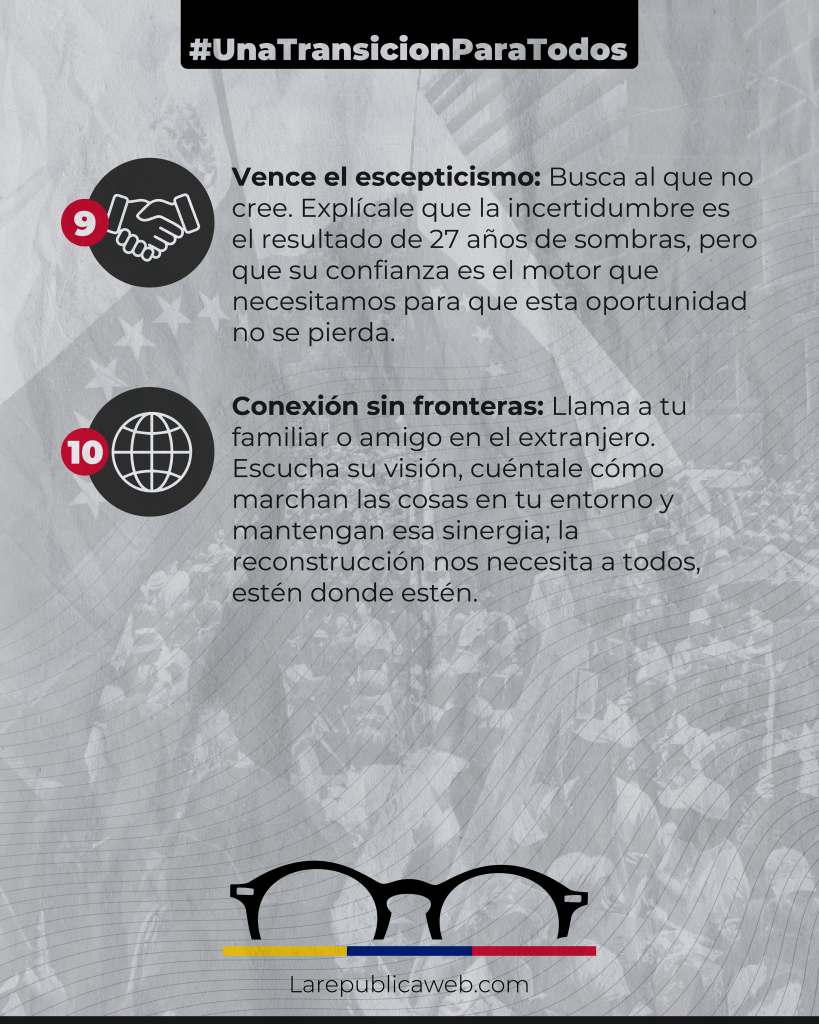 #UnaTransicionParaTodos

9

Vence el escepticismo: Busca al que no cree. Explícale que la incertidumbre es el resultado de 27 años de sombras, pero que su confianza es el motor que necesitamos para que esta oportunidad no se pierda.

10

Conexión sin fronteras: Llama a tu familiar o amigo en el extranjero. Escucha su visión, cuéntale cómo marchan las cosas en tu entorno y mantengan esa sinergia; la reconstrucción nos necesita a todos, estén donde estén.

Larepublicaweb.com